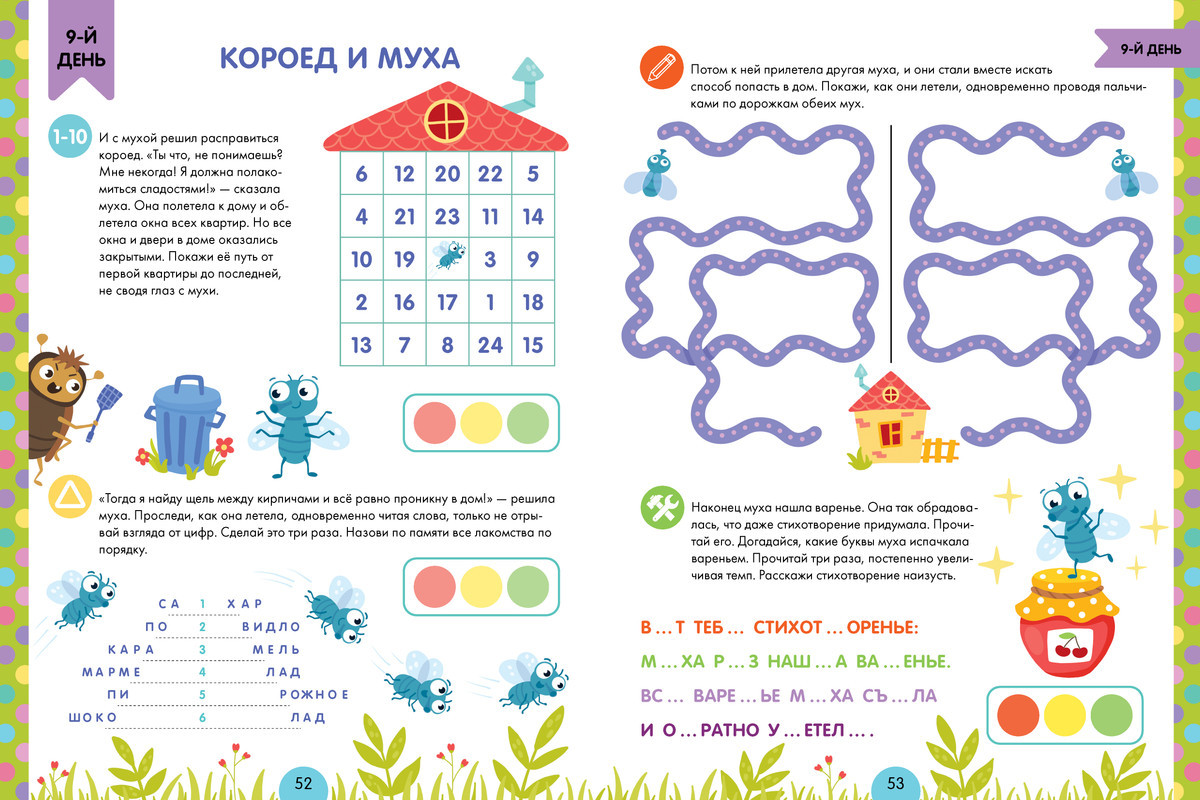 9-Й ДЕНЬ

КОРОЕД И МУХА

1-10 И с мухой решил расправиться короед. «Ты что, не понимаешь? Мне некогда! Я должна полакомиться сладостями!» — сказала муха. Она полетела к дому и облетела окна всех квартир. Но все окна и двери в доме оказались закрытыми. Покажи её путь от первой квартиры до последней, не сводя глаз с мухи.

| 6 | 12 | 20 | 22 | 5 |
|---|---|---|---|---|
| 4 | 21 | 23 | 11 | 14 |
| 10 | 19 |  | 3 | 9 |
| 2 | 16 | 17 | 1 | 18 |
| 13 | 7 | 8 | 24 | 15 |

«Тогда я найду щель между кирпичами и всё равно проникну в дом!» — решила муха. Проследи, как она летела, одновременно читая слова, только не отрывай взгляда от цифр. Сделай это три раза. Назови по памяти все лакомства по порядку.

СА 1 ХАР
ПО 2 ВИДЛО
КАРА 3 МЕЛЬ
МАРМЕ 4 ЛАД
ПИ 5 РОЖНОЕ
ШОКО 6 ЛАД

52

9-Й ДЕНЬ

Потом к ней прилетела другая муха, и они стали вместе искать способ попасть в дом. Покажи, как они летели, одновременно проводя пальчиками по дорожкам обеих мух.

Наконец муха нашла варенье. Она так обрадовалась, что даже стихотворение придумала. Прочитай его. Догадайся, какие буквы муха испачкала вареньем. Прочитай три раза, постепенно увеличивая темп. Расскажи стихотворение наизусть.

В ... Т ТЕБ ... СТИХОТ ... ОРЕНЬЕ:
М ... ХА Р ... З НАШ ... А ВА ... ЕНЬЕ.
ВС ... ВАРЕ ... ЬЕ М ... ХА СЪ ... ЛА
И О ... РАТНО У ... ЕТЕЛ ... .

53